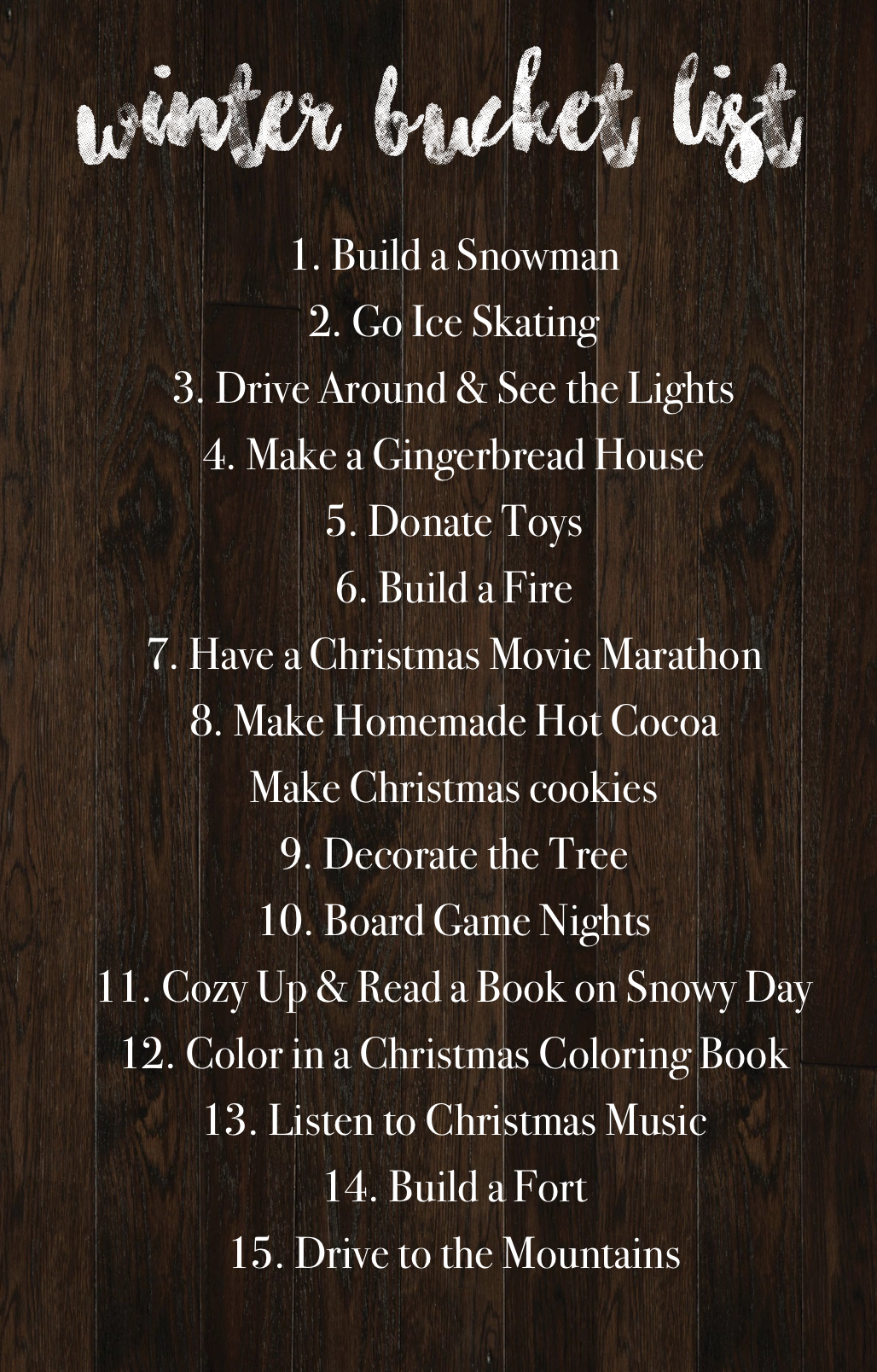 winter bucket list

1. Build a Snowman
2. Go Ice Skating
3. Drive Around & See the Lights
4. Make a Gingerbread House
5. Donate Toys
6. Build a Fire
7. Have a Christmas Movie Marathon
8. Make Homemade Hot Cocoa
Make Christmas cookies
9. Decorate the Tree
10. Board Game Nights
11. Cozy Up & Read a Book on Snowy Day
12. Color in a Christmas Coloring Book
13. Listen to Christmas Music
14. Build a Fort
15. Drive to the Mountains